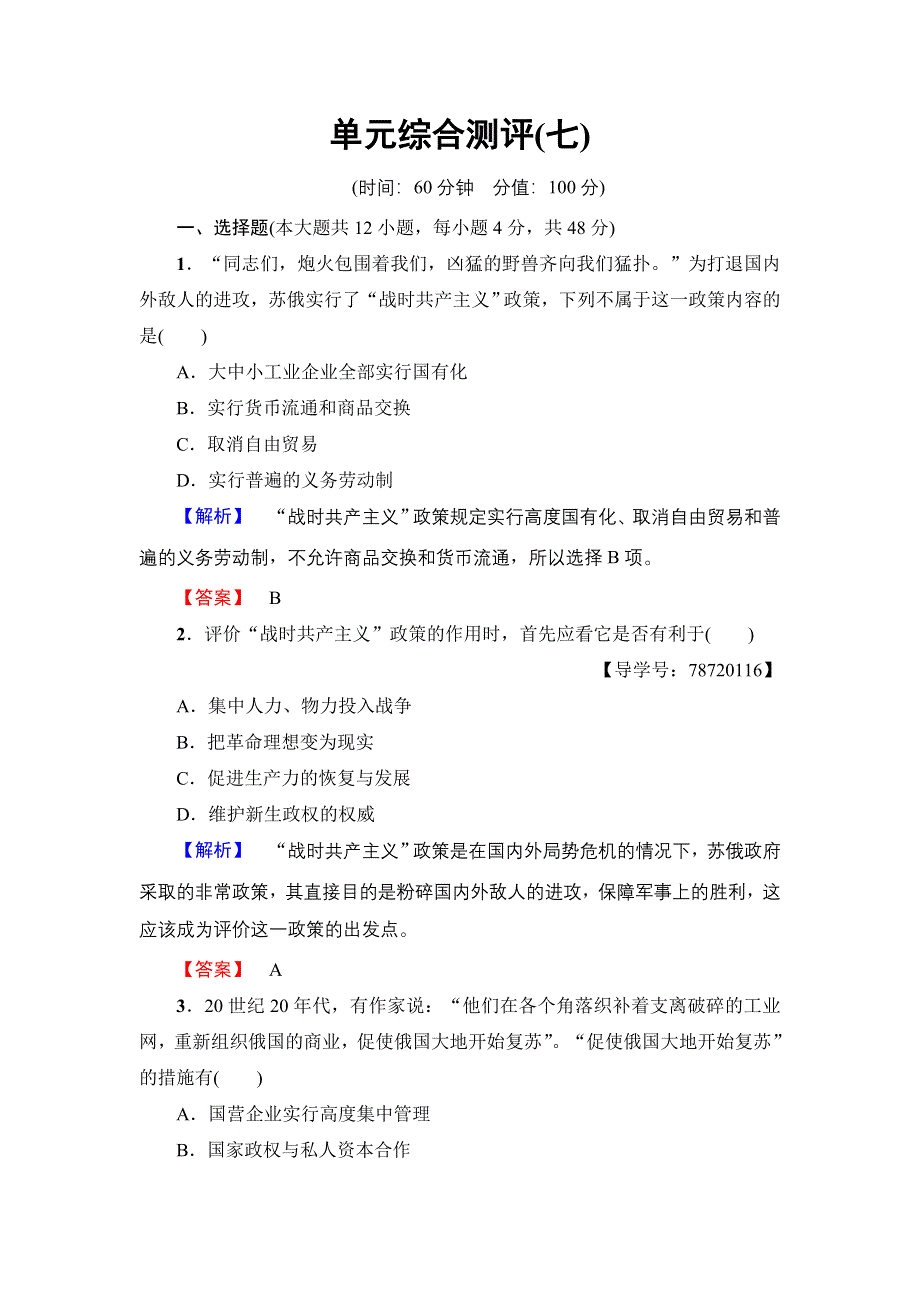 单元综合测评(七)

(时间：60 分钟　分值：100 分)

一、选择题(本大题共 12 小题，每小题 4 分，共 48 分)

1．“同志们，炮火包围着我们，凶猛的野兽齐向我们猛扑。”为打退国内外敌人的进攻，苏俄实行了“战时共产主义”政策，下列不属于这一政策内容的是(　　)

A．大中小工业企业全部实行国有化

B．实行货币流通和商品交换

C．取消自由贸易

D．实行普遍的义务劳动制

【解析】　“战时共产主义”政策规定实行高度国有化、取消自由贸易和普遍的义务劳动制，不允许商品交换和货币流通，所以选择 B 项。

【答案】　B

2．评价“战时共产主义”政策的作用时，首先应看它是否有利于(　　)

【导学号：78720116】

A．集中人力、物力投入战争

B．把革命理想变为现实

C．促进生产力的恢复与发展

D．维护新生政权的权威

【解析】　“战时共产主义”政策是在国内外局势危机的情况下，苏俄政府采取的非常政策，其直接目的是粉碎国内外敌人的进攻，保障军事上的胜利，这应该成为评价这一政策的出发点。

【答案】　A

3．20 世纪 20 年代，有作家说：“他们在各个角落织补着支离破碎的工业网，重新组织俄国的商业，促使俄国大地开始复苏”。“促使俄国大地开始复苏”的措施有(　　)

A．国营企业实行高度集中管理

B．国家政权与私人资本合作